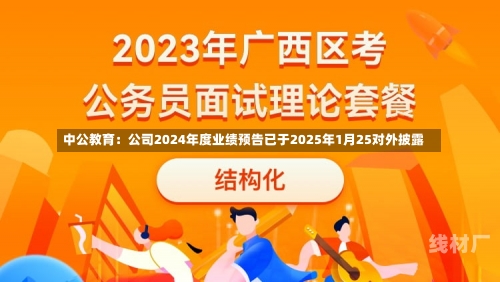 2023年广西区考
公务员面试理论套餐

中公教育：公司2024年度业绩预告已于2025年1月25对外披露

结构化

线材厂